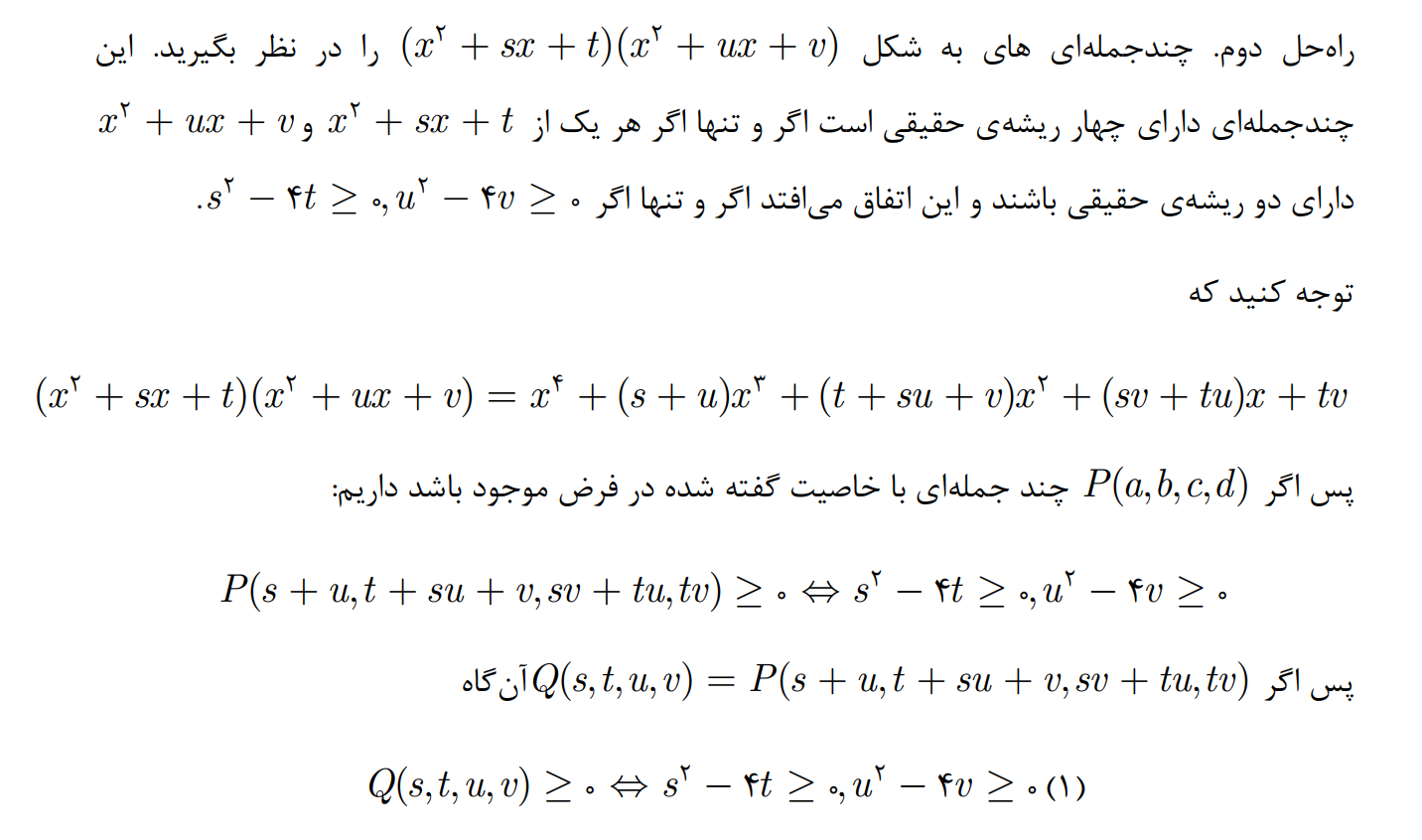 راه‌حل دوم. چندجمله‌ای های به شکل $(x^۲ + sx + t)(x^۲ + ux + v)$ را در نظر بگیرید. این چندجمله‌ای دارای چهار ریشه‌ی حقیقی است اگر و تنها اگر هر یک از $x^۲ + sx + t$ و $x^۲ + ux + v$ دارای دو ریشه‌ی حقیقی باشند و این اتفاق می‌افتد اگر و تنها اگر $s^۲ - ۴t \geq ۰, u^۲ - ۴v \geq ۰$.

توجه کنید که

$(x^۲ + sx + t)(x^۲ + ux + v) = x^۴ + (s + u)x^۳ + (t + su + v)x^۲ + (sv + tu)x + tv$

پس اگر $P(a, b, c, d)$ چند جمله‌ای با خاصیت گفته شده در فرض موجود باشد داریم:

$P(s + u, t + su + v, sv + tu, tv) \geq ۰ \Leftrightarrow s^۲ - ۴t \geq ۰, u^۲ - ۴v \geq ۰$

پس اگر $Q(s, t, u, v) = P(s + u, t + su + v, sv + tu, tv)$ آن‌گاه

$Q(s, t, u, v) \geq ۰ \Leftrightarrow s^۲ - ۴t \geq ۰, u^۲ - ۴v \geq ۰$ (۱)